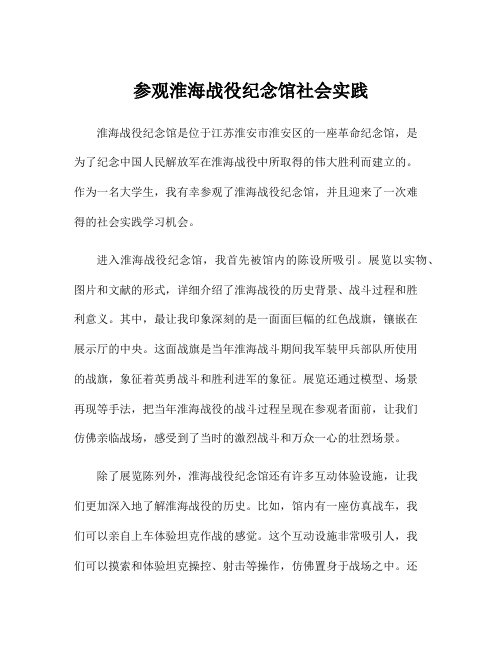 参观淮海战役纪念馆社会实践

淮海战役纪念馆是位于江苏淮安市淮安区的一座革命纪念馆，是为了纪念中国人民解放军在淮海战役中所取得的伟大胜利而建立的。作为一名大学生，我有幸参观了淮海战役纪念馆，并且迎来了一次难得的社会实践学习机会。

进入淮海战役纪念馆，我首先被馆内的陈设所吸引。展览以实物、图片和文献的形式，详细介绍了淮海战役的历史背景、战斗过程和胜利意义。其中，最让我印象深刻的是一面面巨幅的红色战旗，镶嵌在展示厅的中央。这面战旗是当年淮海战斗期间我军装甲兵部队所使用的战旗，象征着英勇战斗和胜利进军的象征。展览还通过模型、场景再现等手法，把当年淮海战役的战斗过程呈现在参观者面前，让我们仿佛亲临战场，感受到了当时的激烈战斗和万众一心的壮烈场景。

除了展览陈列外，淮海战役纪念馆还有许多互动体验设施，让我们更加深入地了解淮海战役的历史。比如，馆内有一座仿真战车，我们可以亲自上车体验坦克作战的感觉。这个互动设施非常吸引人，我们可以摸索和体验坦克操控、射击等操作，仿佛置身于战场之中。还